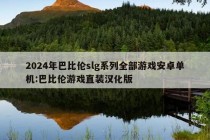 2024年巴比伦slg系列全部游戏安卓单机:巴比伦游戏直装汉化版